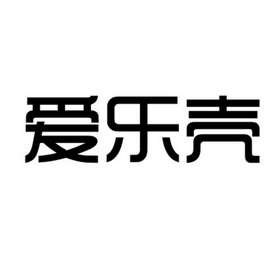 爱乐壳